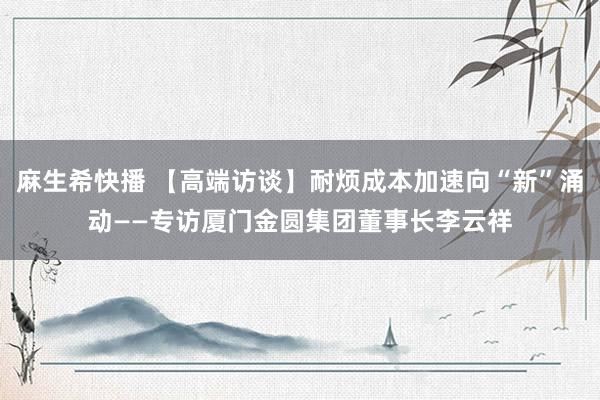 麻生希快播 【高端访谈】耐烦成本加速向“新”涌动——专访厦门金圆集团董事长李云祥